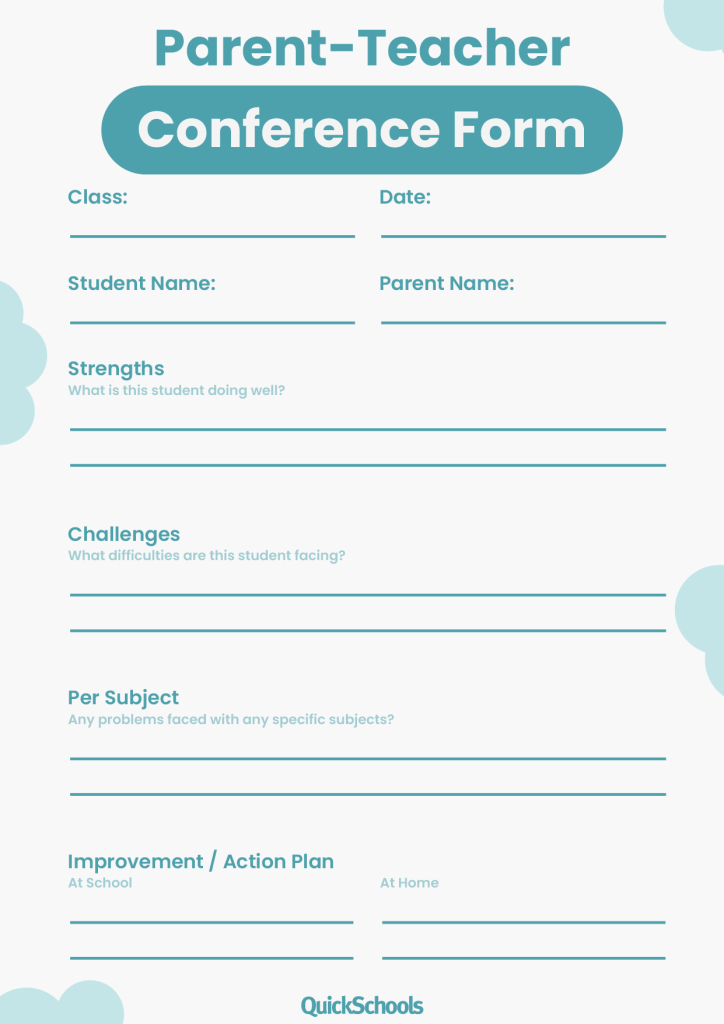 Parent-Teacher

Conference Form

Class:

Date:

Student Name:

Parent Name:

Strengths
What is this student doing well?

Challenges
What difficulties are this student facing?

Per Subject
Any problems faced with any specific subjects?

Improvement / Action Plan
At School

At Home

QuickSchools